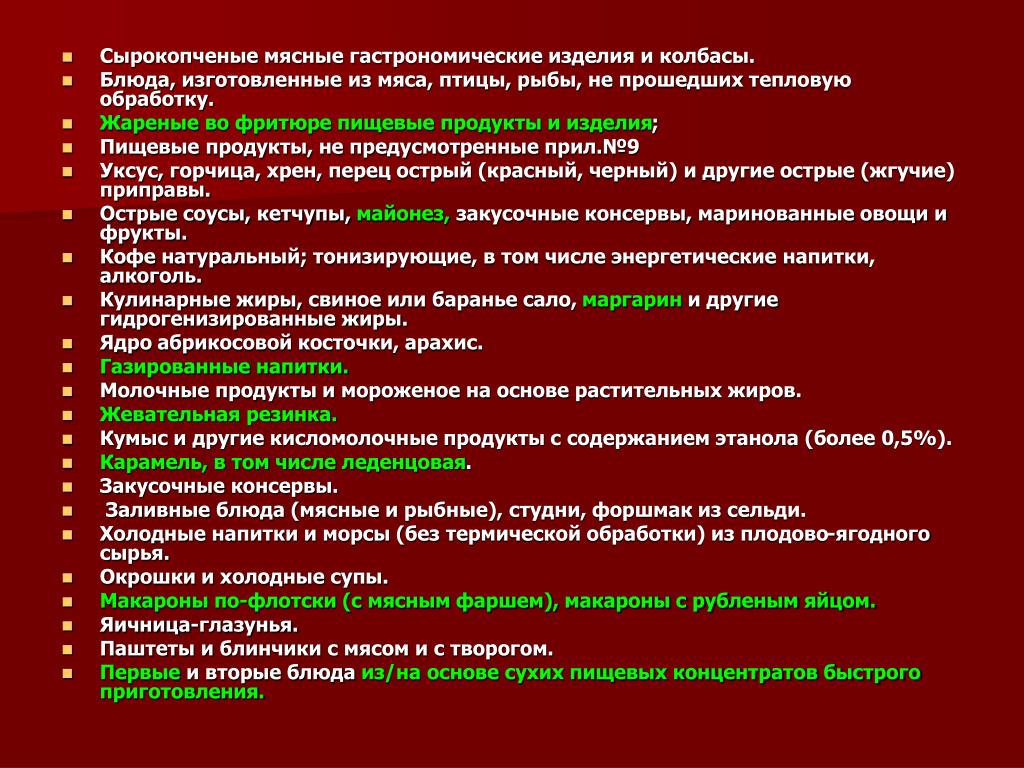 - Сырокопченые мясные гастрономические изделия и колбасы.
- Блюда, изготовленные из мяса, птицы, рыбы, не прошедших тепловую обработку.
- Жареные во фритюре пищевые продукты и изделия;
- Пищевые продукты, не предусмотренные прил.№9
- Уксус, горчица, хрен, перец острый (красный, черный) и другие острые (жгучие) приправы.
- Острые соусы, кетчупы, майонез, закусочные консервы, маринованные овощи и фрукты.
- Кофе натуральный; тонизирующие, в том числе энергетические напитки, алкоголь.
- Кулинарные жиры, свиное или баранье сало, маргарин и другие гидрогенизированные жиры.
- Ядро абрикосовой косточки, арахис.
- Газированные напитки.
- Молочные продукты и мороженое на основе растительных жиров.
- Жевательная резинка.
- Кумыс и другие кисломолочные продукты с содержанием этанола (более 0,5%).
- Карамель, в том числе леденцовая.
- Закусочные консервы.
- Заливные блюда (мясные и рыбные), студни, форшмак из сельди.
- Холодные напитки и морсы (без термической обработки) из плодово-ягодного сырья.
- Окрошки и холодные супы.
- Макароны по-флотски (с мясным фаршем), макароны с рубленым яйцом.
- Яичница-глазунья.
- Паштеты и блинчики с мясом и с творогом.
- Первые и вторые блюда из/на основе сухих пищевых концентратов быстрого приготовления.